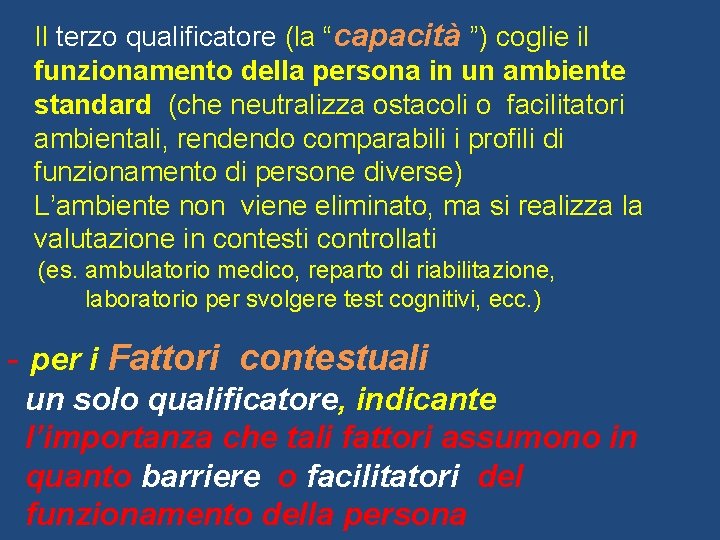 Il terzo qualificatore (la “capacità ”) coglie il funzionamento della persona in un ambiente standard (che neutralizza ostacoli o facilitatori ambientali, rendendo comparabili i profili di funzionamento di persone diverse)
L’ambiente non viene eliminato, ma si realizza la valutazione in contesti controllati
(es. ambulatorio medico, reparto di riabilitazione, laboratorio per svolgere test cognitivi, ecc.)

- per i Fattori contestuali
un solo qualificatore, indicante l’importanza che tali fattori assumono in quanto barriere o facilitatori del funzionamento della persona